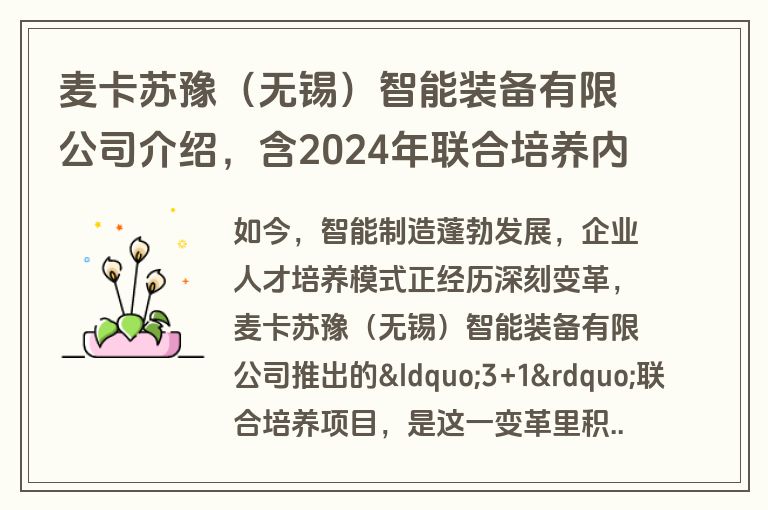 麦卡苏豫（无锡）智能装备有限公司介绍，含2024年联合培养内

如今，智能制造蓬勃发展，企业人才培养模式正经历深刻变革，麦卡苏豫（无锡）智能装备有限公司推出的&ldquo;3+1&rdquo;联合培养项目，是这一变革里积..